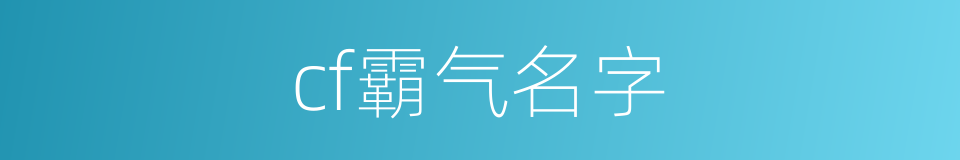 cf霸气名字